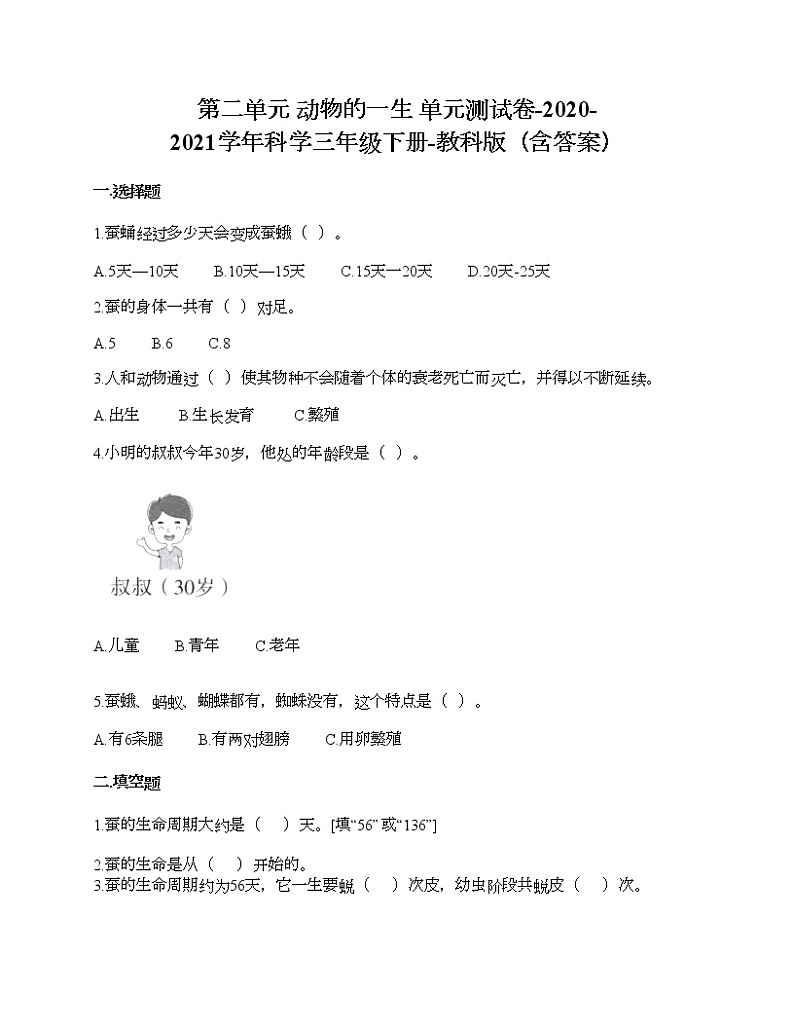 第二单元 动物的一生 单元测试卷-2020-2021学年科学三年级下册-教科版（含答案）

一.选择题

1.蚕蛹经过多少天会变成蚕蛾（ ）。

A.5天—10天　B.10天—15天　C.15天一20天　D.20天-25天

2.蚕的身体一共有（ ）对足。

A.5　B.6　C.8

3.人和动物通过（ ）使其物种不会随着个体的衰老死亡而灭亡，并得以不断延续。

A.出生　B.生长发育　C.繁殖

4.小明的叔叔今年30岁，他处的年龄段是（ ）。

叔叔（30岁）

A.儿童　B.青年　C.老年

5.蚕蛾、蚂蚁、蝴蝶都有，蜘蛛没有，这个特点是（ ）。

A.有6条腿　B.有两对翅膀　C.用卵繁殖

二.填空题

1.蚕的生命周期大约是（ ）天。[填“56”或“136”]

2.蚕的生命是从（ ）开始的。

3.蚕的生命周期约为56天，它一生要蜕（ ）次皮，幼虫阶段共蜕皮（ ）次。